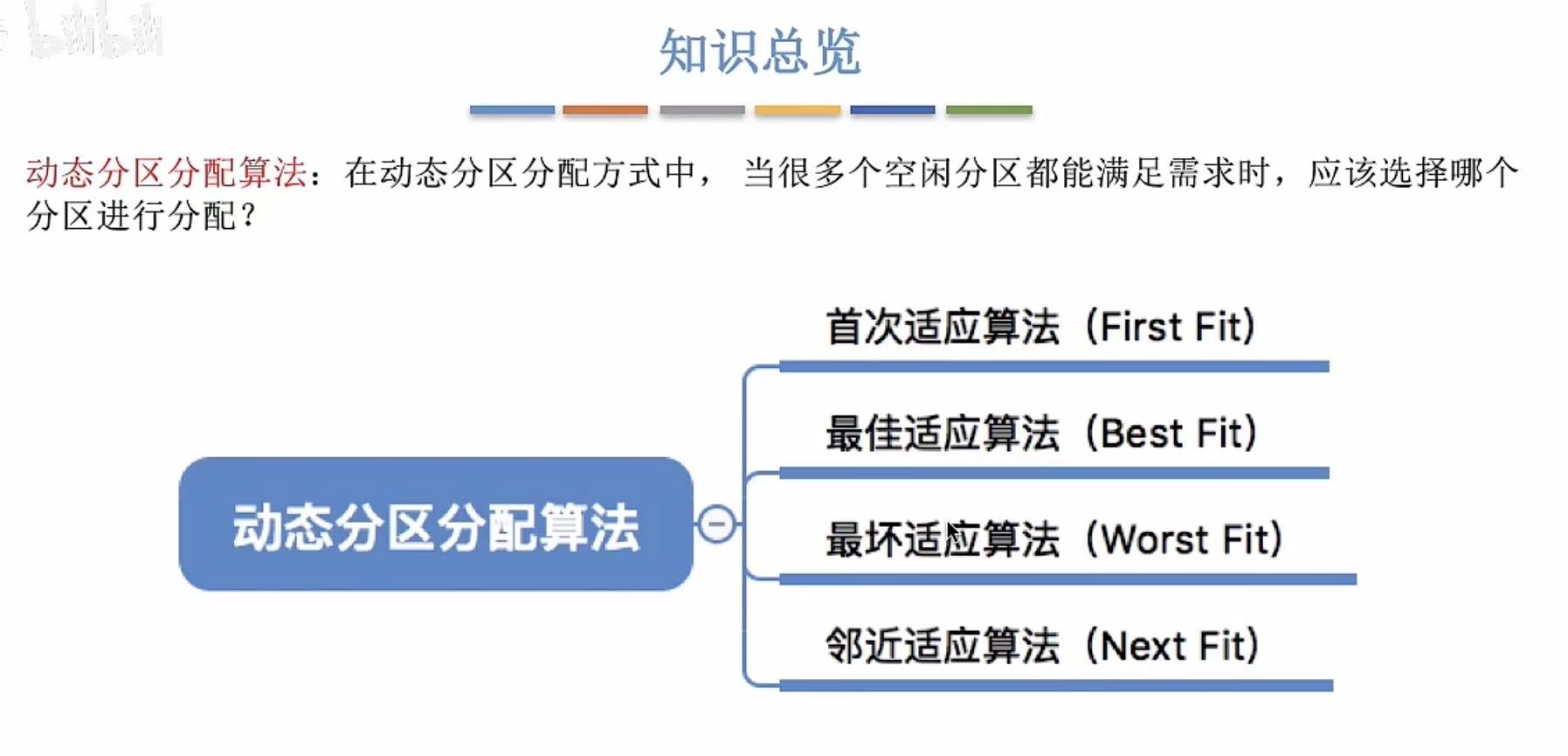 知识总览

动态分区分配算法：在动态分区分配方式中，当很多个空闲分区都能满足需求时，应该选择哪个分区进行分配？

动态分区分配算法

首次适应算法（First Fit）

最佳适应算法（Best Fit）

最坏适应算法（Worst Fit）

邻近适应算法（Next Fit）

bilibili